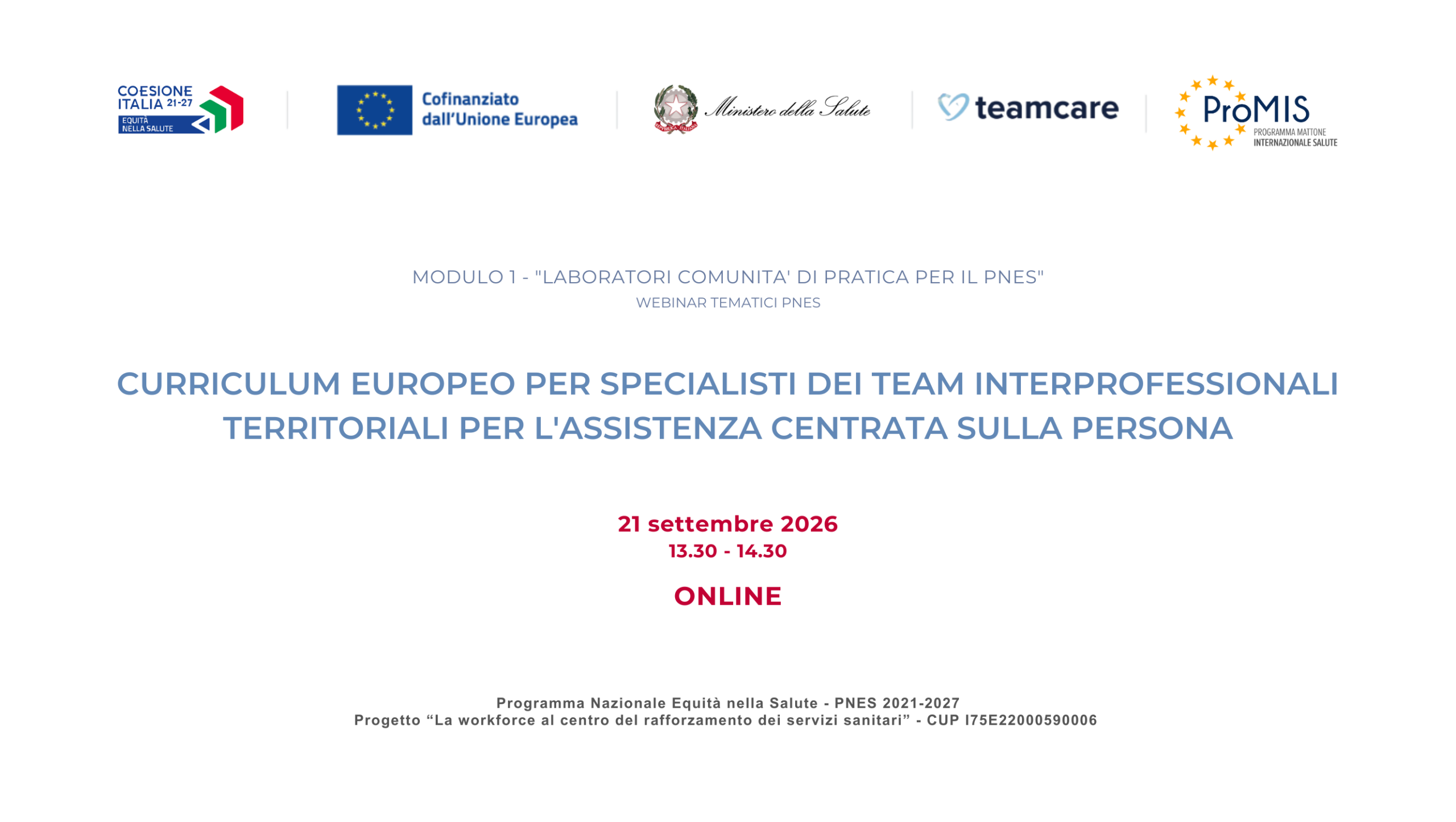 COESIONE ITALIA 21-27 EQUITÀ NELLA SALUTE

Cofinanziato dall'Unione Europea

Ministero della Salute

teamcare

ProMIS PROGRAMMA MATTONE INTERNAZIONALE SALUTE

MODULO 1 - "LABORATORI COMUNITA' DI PRATICA PER IL PNES"
WEBINAR TEMATICI PNES

CURRICULUM EUROPEO PER SPECIALISTI DEI TEAM INTERPROFESSIONALI TERRITORIALI PER L'ASSISTENZA CENTRATA SULLA PERSONA

21 settembre 2026
13.30 - 14.30

ONLINE

Programma Nazionale Equità nella Salute - PNES 2021-2027
Progetto “La workforce al centro del rafforzamento dei servizi sanitari” - CUP I75E22000590006